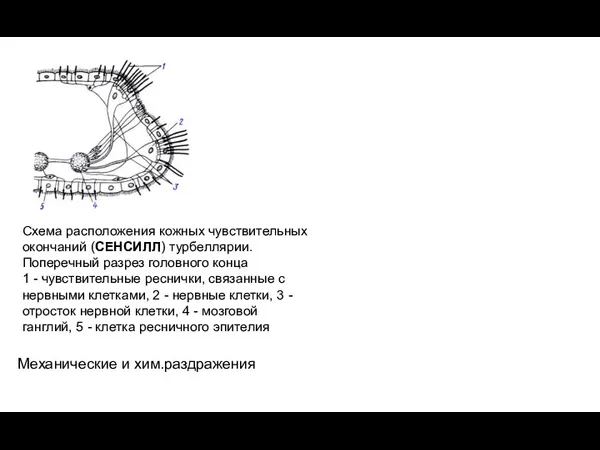 1
2
3
4
5

Схема расположения кожных чувствительных окончаний (СЕНСИЛЛ) турбеллярии. Поперечный разрез головного конца
1 - чувствительные реснички, связанные с нервными клетками, 2 - нервные клетки, 3 - отросток нервной клетки, 4 - мозговой ганглий, 5 - клетка ресничного эпителия

Механические и хим.раздражения